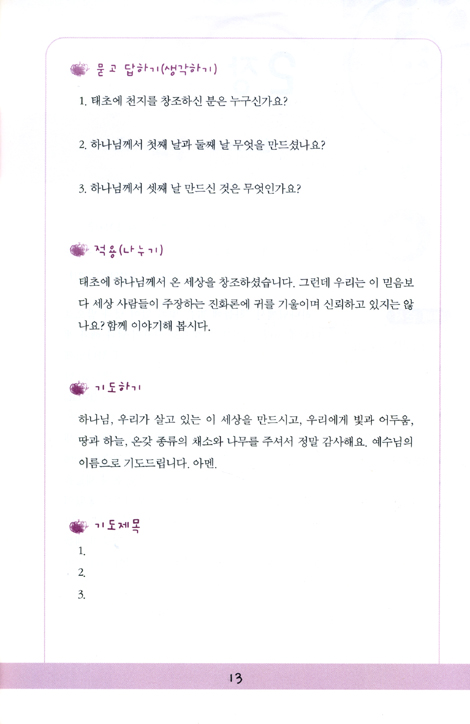 묻고 답하기(생각하기)

1. 태초에 천지를 창조하신 분은 누구신가요?

2. 하나님께서 첫째 날과 둘째 날 무엇을 만드셨나요?

3. 하나님께서 셋째 날 만드신 것은 무엇인가요?

적용(나누기)

태초에 하나님께서 온 세상을 창조하셨습니다. 그런데 우리는 이 믿음보다 세상 사람들이 주장하는 진화론에 귀를 기울이며 신뢰하고 있지는 않나요? 함께 이야기해 봅시다.

기도하기

하나님, 우리가 살고 있는 이 세상을 만드시고, 우리에게 빛과 어두움, 땅과 하늘, 온갖 종류의 채소와 나무를 주셔서 정말 감사해요. 예수님의 이름으로 기도드립니다. 아멘.

기도제목

1.
2.
3.

13